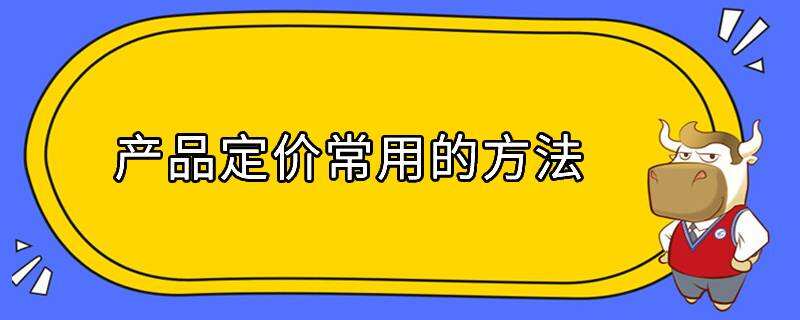 产品定价常用的方法